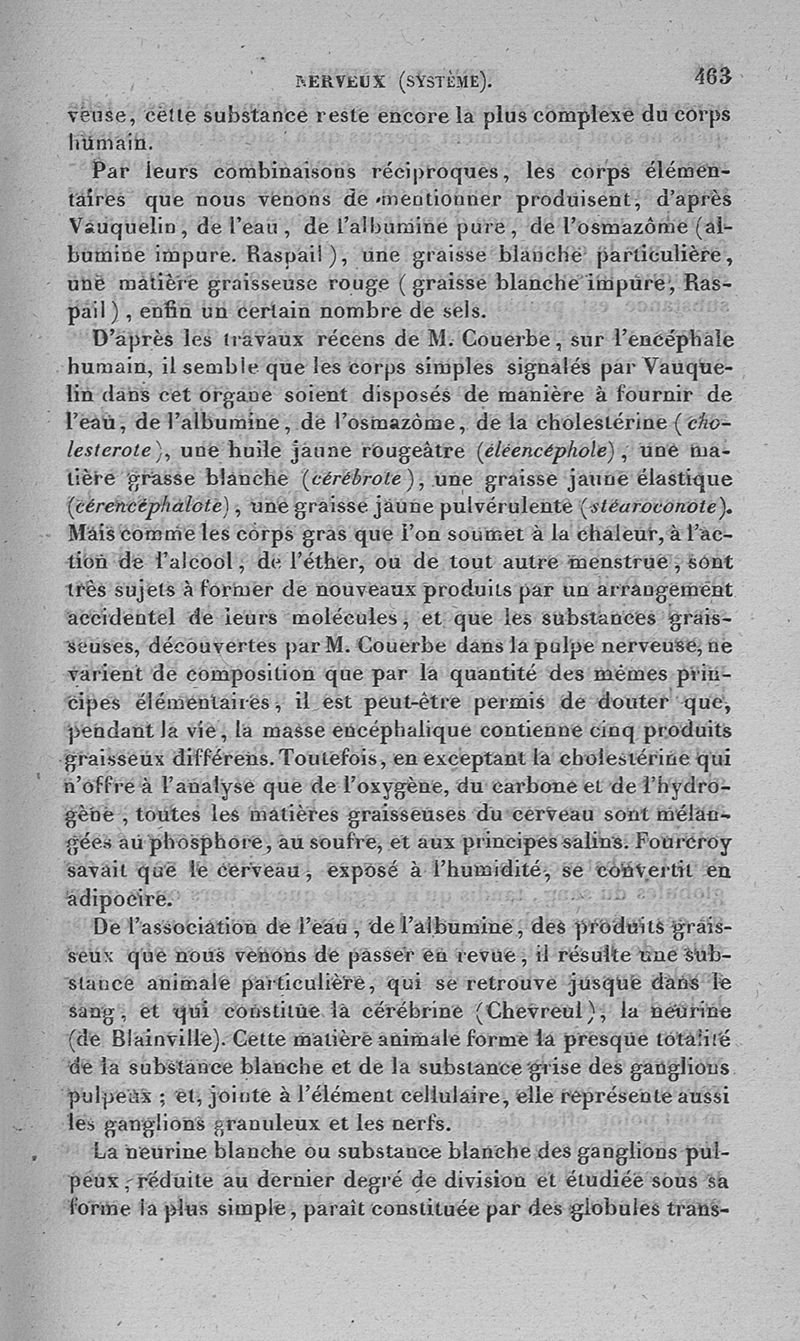 NERVEUX (SYSTÈME). 463

veuse, cette substance reste encore la plus complexe du corps humain.

Par leurs combinaisons réciproques, les corps élémentaires que nous venons de mentionner produisent, d'après Vauquelin, de l'eau, de l'albumine pure, de l'osmazôme (albumine impure. Raspail), une graisse blanche particulière, une matière graisseuse rouge (graisse blanche impure, Raspail), enfin un certain nombre de sels.

D'après les travaux récens de M. Couerbe, sur l'encéphale humain, il semble que les corps simples signalés par Vauquelin dans cet organe soient disposés de manière à fournir de l'eau, de l'albumine, de l'osmazôme, de la cholestérine (cholesterote), une huile jaune rougeâtre (éléencéphole), une matière grasse blanche (cérébrote), une graisse jaune élastique (cérencéphalote), une graisse jaune pulvérulente (stéaroconote). Mais comme les corps gras que l'on soumet à la chaleur, à l'action de l'alcool, de l'éther, ou de tout autre menstrue, sont très sujets à former de nouveaux produits par un arrangement accidentel de leurs molécules, et que les substances graisseuses, découvertes par M. Couerbe dans la pulpe nerveuse, ne varient de composition que par la quantité des mêmes principes élémentaires, il est peut-être permis de douter que, pendant la vie, la masse encéphalique contienne cinq produits graisseux différens. Toutefois, en exceptant la cholestérine qui n'offre à l'analyse que de l'oxygène, du carbone et de l'hydrogène, toutes les matières graisseuses du cerveau sont mélangées au phosphore, au soufre, et aux principes salins. Fourcroy savait que le cerveau, exposé à l'humidité, se convertit en adipocire.

De l'association de l'eau, de l'albumine, des produits graisseux que nous venons de passer en revue, il résulte une substance animale particulière, qui se retrouve jusque dans le sang, et qui constitue la cérébrine (Chevreul), la neurine (de Blainville). Cette matière animale forme la presque totalité de la substance blanche et de la substance grise des ganglions pulpeux ; et, jointe à l'élément cellulaire, elle représente aussi les ganglions granuleux et les nerfs.

La neurine blanche ou substance blanche des ganglions pulpeux, réduite au dernier degré de division et étudiée sous sa forme la plus simple, paraît constituée par des globules trans-